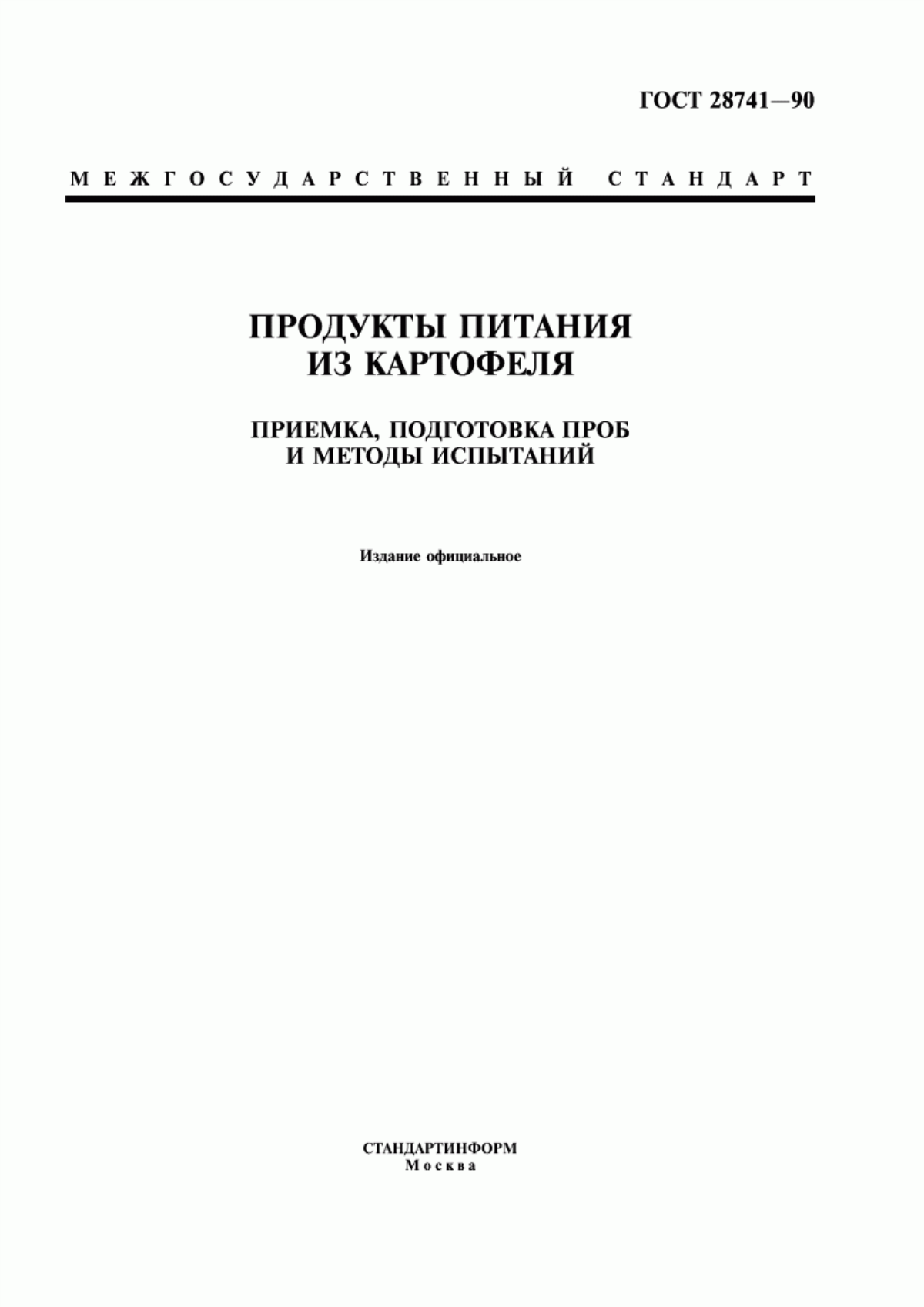 ГОСТ 28741—90

МЕЖГОСУДАРСТВЕННЫЙ СТАНДАРТ

ПРОДУКТЫ ПИТАНИЯ ИЗ КАРТОФЕЛЯ

ПРИЕМКА, ПОДГОТОВКА ПРОБ И МЕТОДЫ ИСПЫТАНИЙ

Издание официальное

СТАНДАРТИНФОРМ
Москва